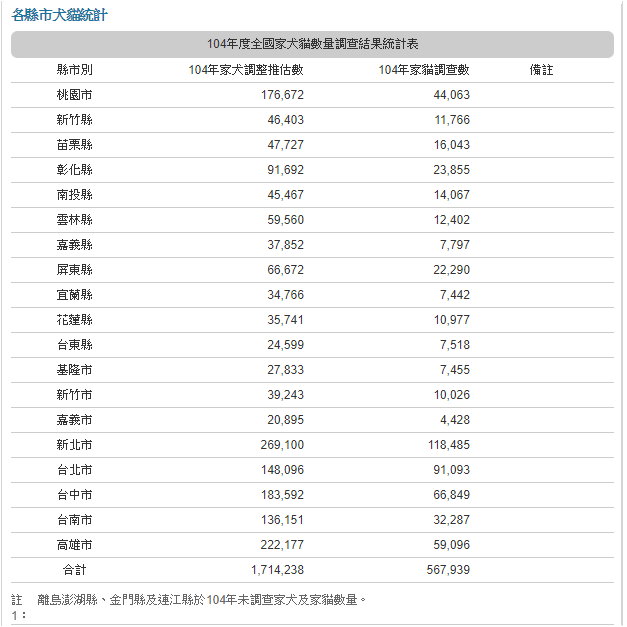 各縣市犬貓統計

104年度全國家犬貓數量調查結果統計表

| 縣市別 | 104年家犬調整推估數 | 104年家貓調查數 | 備註 |
|---|---|---|---|
| 桃園市 | 176,672 | 44,063 | |
| 新竹縣 | 46,403 | 11,766 | |
| 苗栗縣 | 47,727 | 16,043 | |
| 彰化縣 | 91,692 | 23,855 | |
| 南投縣 | 45,467 | 14,067 | |
| 雲林縣 | 59,560 | 12,402 | |
| 嘉義縣 | 37,852 | 7,797 | |
| 屏東縣 | 66,672 | 22,290 | |
| 宜蘭縣 | 34,766 | 7,442 | |
| 花蓮縣 | 35,741 | 10,977 | |
| 台東縣 | 24,599 | 7,518 | |
| 基隆市 | 27,833 | 7,455 | |
| 新竹市 | 39,243 | 10,026 | |
| 嘉義市 | 20,895 | 4,428 | |
| 新北市 | 269,100 | 118,485 | |
| 台北市 | 148,096 | 91,093 | |
| 台中市 | 183,592 | 66,849 | |
| 台南市 | 136,151 | 32,287 | |
| 高雄市 | 222,177 | 59,096 | |
| 合計 | 1,714,238 | 567,939 | |

註1： 離島澎湖縣、金門縣及連江縣於104年未調查家犬及家貓數量。